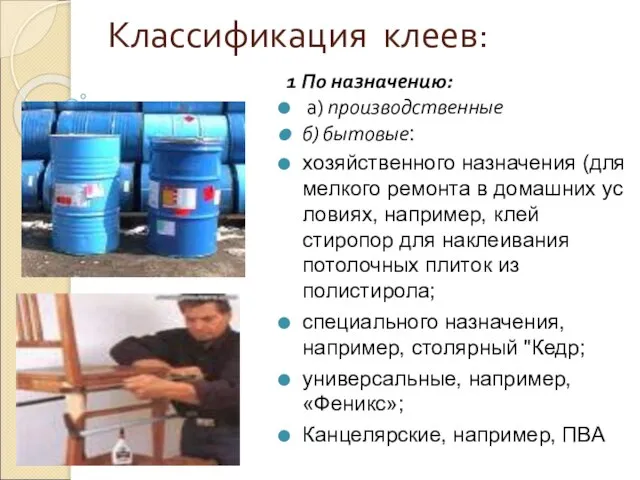 Классификация клеев:

1 По назначению:

а) производственные

б) бытовые:

хозяйственного назначения (для мелкого ремонта в домашних ус ловиях, например, клей стиропор для наклеивания потолочных плиток из полистирола;

специального назначения, например, столярный "Кедр;

универсальные, например, «Феникс»;

Канцелярские, например, ПВА